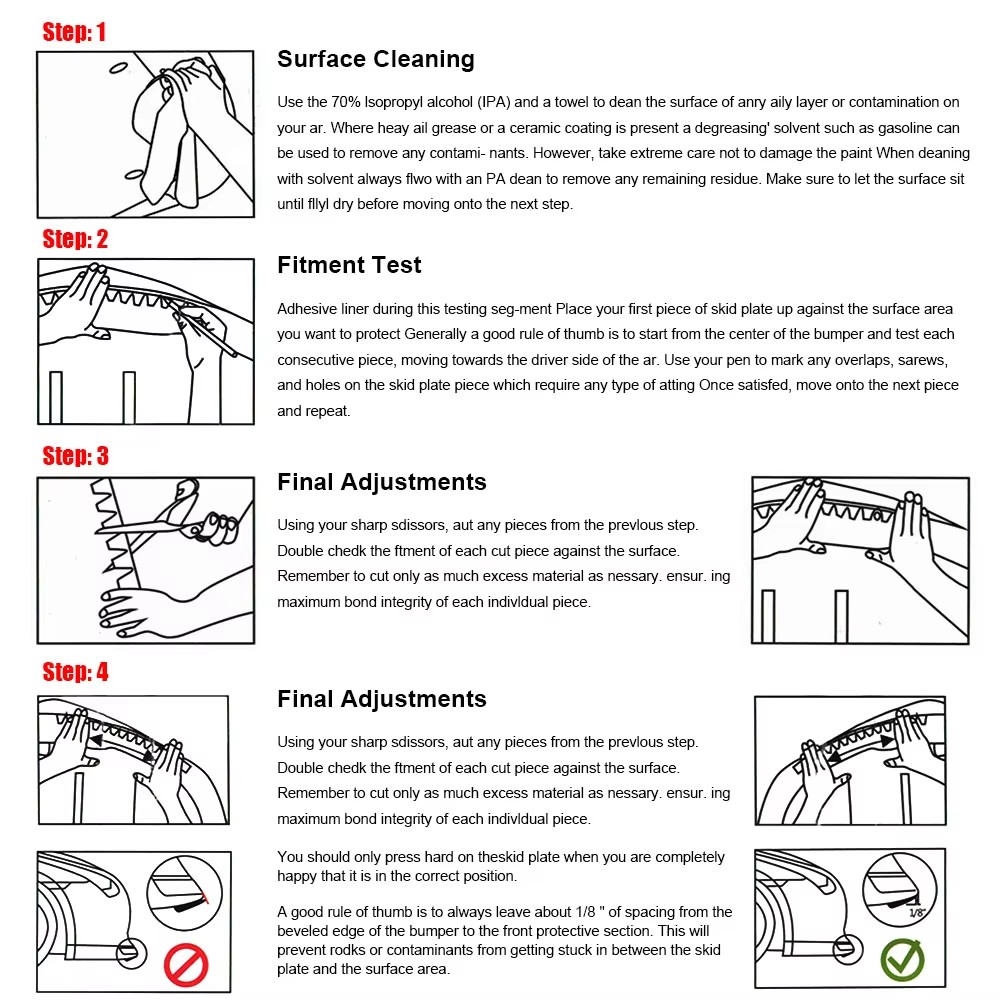 Step: 1

Surface Cleaning

Use the 70% Isopropyl alcohol (IPA) and a towel to dean the surface of anry aily layer or contamination on your ar. Where heay ail grease or a ceramic coating is present a degreasing' solvent such as gasoline can be used to remove any contami- nants. However, take extreme care not to damage the paint When deaning with solvent always flwo with an PA dean to remove any remaining residue. Make sure to let the surface sit until fllyl dry before moving onto the next step.

Step: 2

Fitment Test

Adhesive liner during this testing seg-ment Place your first piece of skid plate up against the surface area you want to protect Generally a good rule of thumb is to start from the center of the bumper and test each consecutive piece, moving towards the driver side of the ar. Use your pen to mark any overlaps, sarews, and holes on the skid plate piece which require any type of atting Once satisfed, move onto the next piece and repeat.

Step: 3

Final Adjustments

Using your sharp sdissors, aut any pieces from the prevlous step. Double chedk the ftment of each cut piece against the surface. Remember to cut only as much excess material as nessary. ensur. ing maximum bond integrity of each indivldual piece.

Step: 4

Final Adjustments

Using your sharp sdissors, aut any pieces from the prevlous step. Double chedk the ftment of each cut piece against the surface. Remember to cut only as much excess material as nessary. ensur. ing maximum bond integrity of each indivldual piece.

You should only press hard on theskid plate when you are completely happy that it is in the correct position.

A good rule of thumb is to always leave about 1/8 " of spacing from the beveled edge of the bumper to the front protective section. This will prevent rodks or contaminants from getting stuck in between the skid plate and the surface area.

1/8"